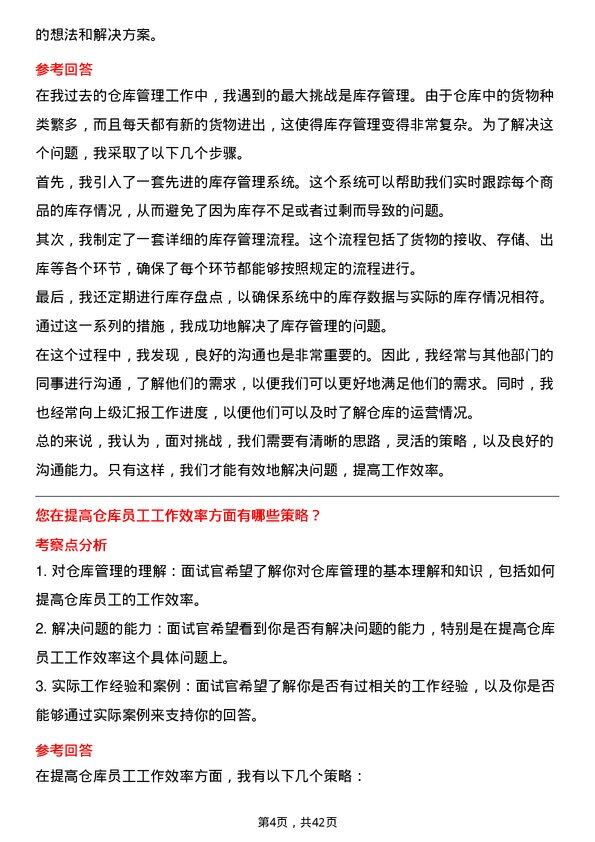 的想法和解决方案。

参考回答

在我过去的仓库管理工作中，我遇到的最大挑战是库存管理。由于仓库中的货物种类繁多，而且每天都有新的货物进出，这使得库存管理变得非常复杂。为了解决这个问题，我采取了以下几个步骤。

首先，我引入了一套先进的库存管理系统。这个系统可以帮助我们实时跟踪每个商品的库存情况，从而避免了因为库存不足或者过剩而导致的问题。

其次，我制定了一套详细的库存管理流程。这个流程包括了货物的接收、存储、出库等各个环节，确保了每个环节都能够按照规定的流程进行。

最后，我还定期进行库存盘点，以确保系统中的库存数据与实际的库存情况相符。

通过这一系列的措施，我成功地解决了库存管理的问题。

在这个过程中，我发现，良好的沟通也是非常重要的。因此，我经常与其他部门的同事进行沟通，了解他们的需求，以便我们可以更好地满足他们的需求。同时，我也经常向上级汇报工作进度，以便他们可以及时了解仓库的运营情况。

总的来说，我认为，面对挑战，我们需要有清晰的思路，灵活的策略，以及良好的沟通能力。只有这样，我们才能有效地解决问题，提高工作效率。

您在提高仓库员工工作效率方面有哪些策略？

考察点分析

1. 对仓库管理的理解：面试官希望了解你对仓库管理的基本理解和知识，包括如何提高仓库员工的工作效率。

2. 解决问题的能力：面试官希望看到你是否有解决问题的能力，特别是在提高仓库员工工作效率这个具体问题上。

3. 实际工作经验和案例：面试官希望了解你是否有过相关的工作经验，以及你是否能够通过实际案例来支持你的回答。

参考回答

在提高仓库员工工作效率方面，我有以下几个策略：

第4页，共42页